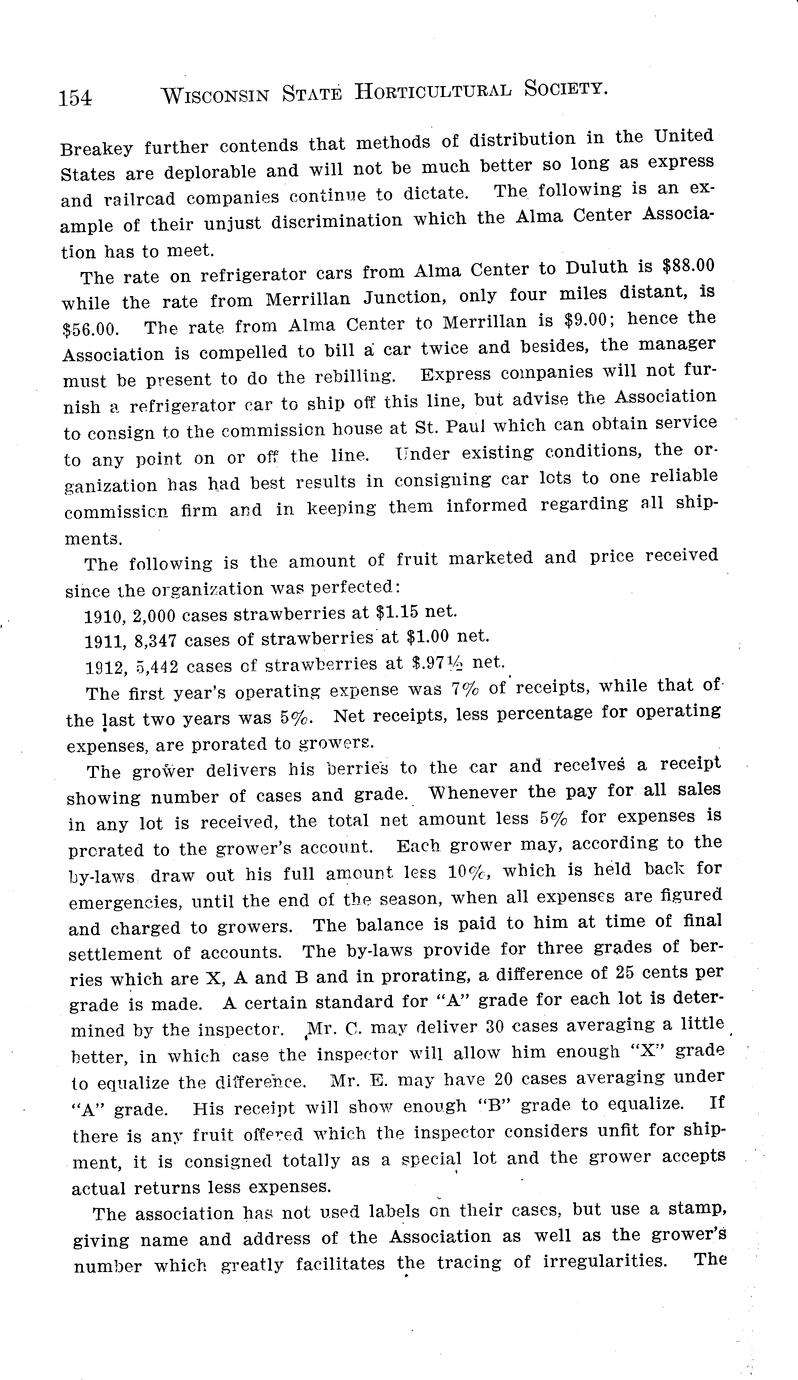 154 WISCONSIN STATE HORTICULTURAL SOCIETY.

Breakey further contends that methods of distribution in the United States are deplorable and will not be much better so long as express and railroad companies continue to dictate. The following is an example of their unjust discrimination which the Alma Center Association has to meet.

The rate on refrigerator cars from Alma Center to Duluth is $88.00 while the rate from Merrillan Junction, only four miles distant, is $56.00. The rate from Alma Center to Merrillan is $9.00; hence the Association is compelled to bill a car twice and besides, the manager must be present to do the rebilling. Express companies will not furnish a refrigerator car to ship off this line, but advise the Association to consign to the commission house at St. Paul which can obtain service to any point on or off the line. Under existing conditions, the organization has had best results in consigning car lots to one reliable commission firm and in keeping them informed regarding all shipments.

The following is the amount of fruit marketed and price received since the organization was perfected:

1910, 2,000 cases strawberries at $1.15 net.

1911, 8,347 cases of strawberries at $1.00 net.

1912, 5,442 cases of strawberries at $.97½ net.

The first year's operating expense was 7% of receipts, while that of the last two years was 5%. Net receipts, less percentage for operating expenses, are prorated to growers.

The grower delivers his berries to the car and receives a receipt showing number of cases and grade. Whenever the pay for all sales in any lot is received, the total net amount less 5% for expenses is prorated to the grower's account. Each grower may, according to the by-laws draw out his full amount less 10%, which is held back for emergencies, until the end of the season, when all expenses are figured and charged to growers. The balance is paid to him at time of final settlement of accounts. The by-laws provide for three grades of berries which are X, A and B and in prorating, a difference of 25 cents per grade is made. A certain standard for "A" grade for each lot is determined by the inspector. Mr. C. may deliver 30 cases averaging a little better, in which case the inspector will allow him enough "X" grade to equalize the difference. Mr. E. may have 20 cases averaging under "A" grade. His receipt will show enough "B" grade to equalize. If there is any fruit offered which the inspector considers unfit for shipment, it is consigned totally as a special lot and the grower accepts actual returns less expenses.

The association has not used labels on their cases, but use a stamp, giving name and address of the Association as well as the grower's number which greatly facilitates the tracing of irregularities. The